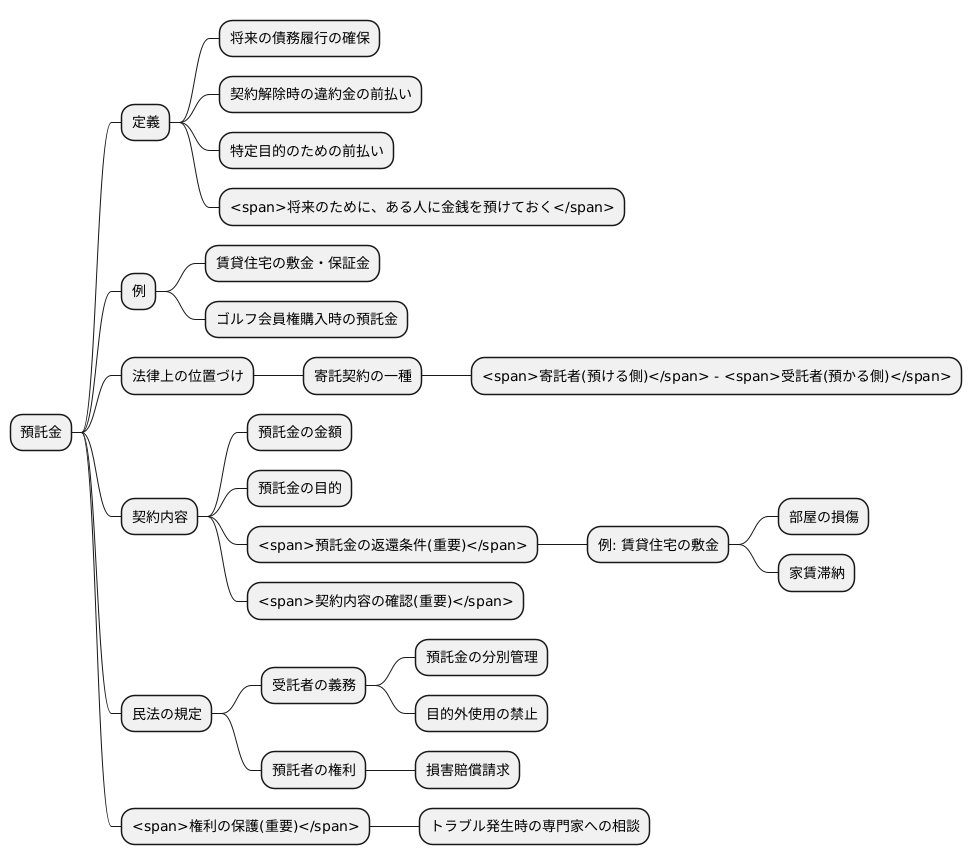 預託金

定義
将来の債務履行の確保
契約解除時の違約金の前払い
特定目的のための前払い
<span>将来のために、ある人に金銭を預けておく</span>

例
賃貸住宅の敷金・保証金
ゴルフ会員権購入時の預託金

法律上の位置づけ
寄託契約の一種
<span>寄託者(預ける側)</span> - <span>受託者(預かる側)</span>

契約内容
預託金の金額
預託金の目的
<span>預託金の返還条件(重要)</span>
例: 賃貸住宅の敷金
部屋の損傷
家賃滞納
<span>契約内容の確認(重要)</span>

民法の規定
受託者の義務
預託金の分別管理
目的外使用の禁止
預託者の権利
損害賠償請求

<span>権利の保護(重要)</span>
トラブル発生時の専門家への相談